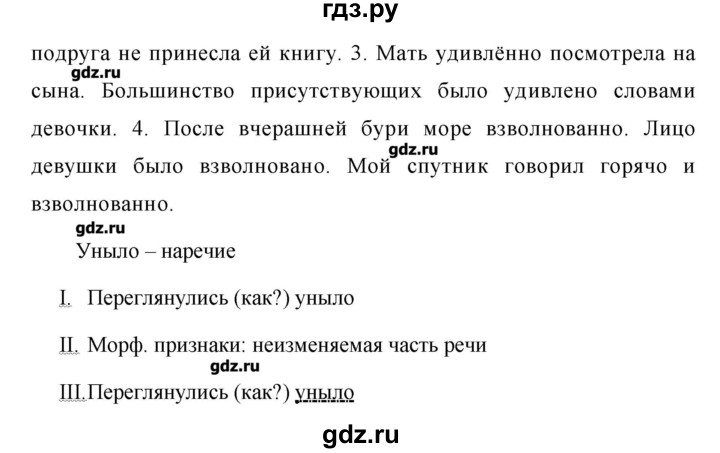 гдз.ру

подруга не принесла ей книгу. 3. Мать удивлённо посмотрела на сына. Большинство присутствующих было удивлено словами девочки. 4. После вчерашней бури море взволнованно. Лицо девушки было взволновано. Мой спутник говорил горячо и взволнованно.

gdz.ru

gdz.ru

gdz.ru

Уныло – наречие

I. Переглянулись (как?) уныло

II. Морф. признаки: неизменяемая часть речи

gdz.ru

III.Переглянулись (как?) уныло

gdz.ru